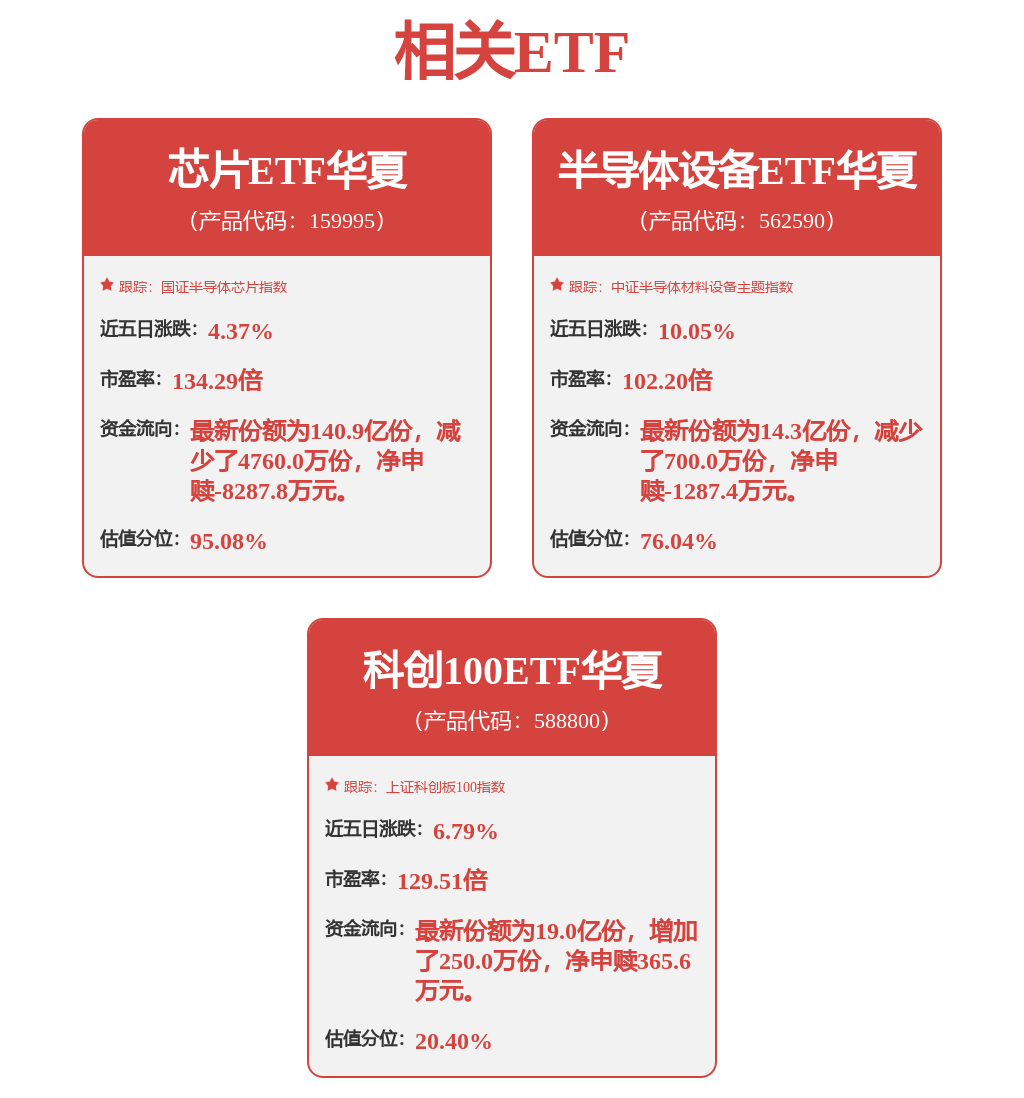 相关ETF

芯片ETF华夏
（产品代码：159995）

跟踪：国证半导体芯片指数

近五日涨跌：4.37%

市盈率：134.29倍

资金流向：最新份额为140.9亿份，减少了4760.0万份，净申赎-8287.8万元。

估值分位：95.08%

半导体设备ETF华夏
（产品代码：562590）

跟踪：中证半导体材料设备主题指数

近五日涨跌：10.05%

市盈率：102.20倍

资金流向：最新份额为14.3亿份，减少了700.0万份，净申赎-1287.4万元。

估值分位：76.04%

科创100ETF华夏
（产品代码：588800）

跟踪：上证科创板100指数

近五日涨跌：6.79%

市盈率：129.51倍

资金流向：最新份额为19.0亿份，增加了250.0万份，净申赎365.6万元。

估值分位：20.40%